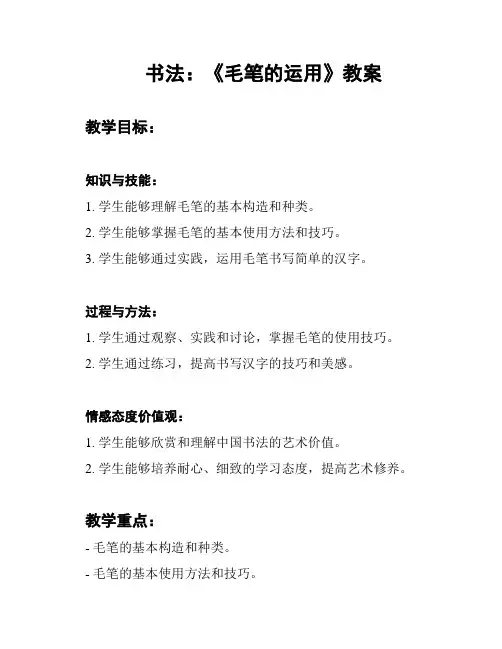 书法：《毛笔的运用》教案

教学目标：

知识与技能：

1. 学生能够理解毛笔的基本构造和种类。

2. 学生能够掌握毛笔的基本使用方法和技巧。

3. 学生能够通过实践，运用毛笔书写简单的汉字。

过程与方法：

1. 学生通过观察、实践和讨论，掌握毛笔的使用技巧。

2. 学生通过练习，提高书写汉字的技巧和美感。

情感态度价值观：

1. 学生能够欣赏和理解中国书法的艺术价值。

2. 学生能够培养耐心、细致的学习态度，提高艺术修养。

教学重点：

- 毛笔的基本构造和种类。

- 毛笔的基本使用方法和技巧。